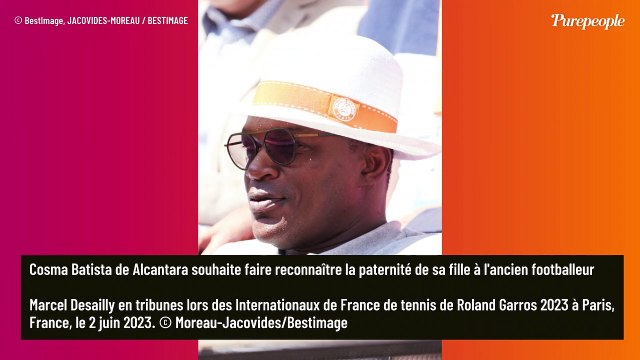 © Bestimage, JACOVIDES-MOREAU / BESTIMAGE

Purepeople

Cosma Batista de Alcantara souhaite faire reconnaître la paternité de sa fille à l'ancien footballeur

Marcel Desailly en tribunes lors des Internationaux de France de tennis de Roland Garros 2023 à Paris, France, le 2 juin 2023. © Moreau-Jacovides/Bestimage